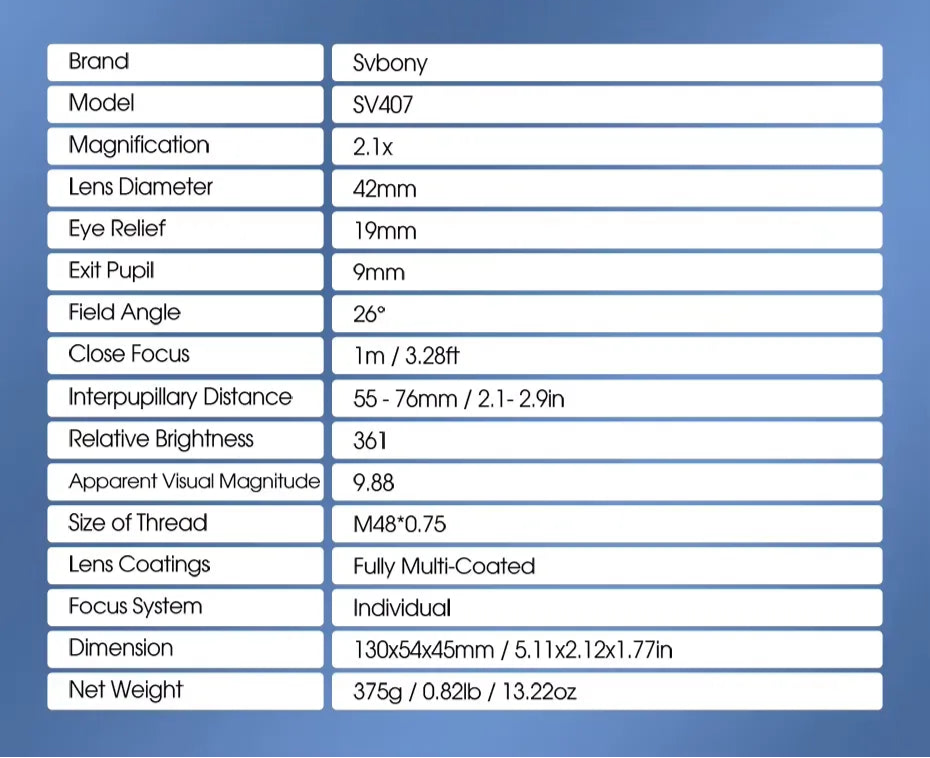 | Brand | Svbony |
|---|---|
| Model | SV407 |
| Magnification | 2.1x |
| Lens Diameter | 42mm |
| Eye Relief | 19mm |
| Exit Pupil | 9mm |
| Field Angle | 26° |
| Close Focus | 1m / 3.28ft |
| Interpupillary Distance | 55 - 76mm / 2.1- 2.9in |
| Relative Brightness | 361 |
| Apparent Visual Magnitude | 9.88 |
| Size of Thread | M48*0.75 |
| Lens Coatings | Fully Multi-Coated |
| Focus System | Individual |
| Dimension | 130x54x45mm / 5.11x2.12x1.77in |
| Net Weight | 375g / 0.82lb / 13.22oz |